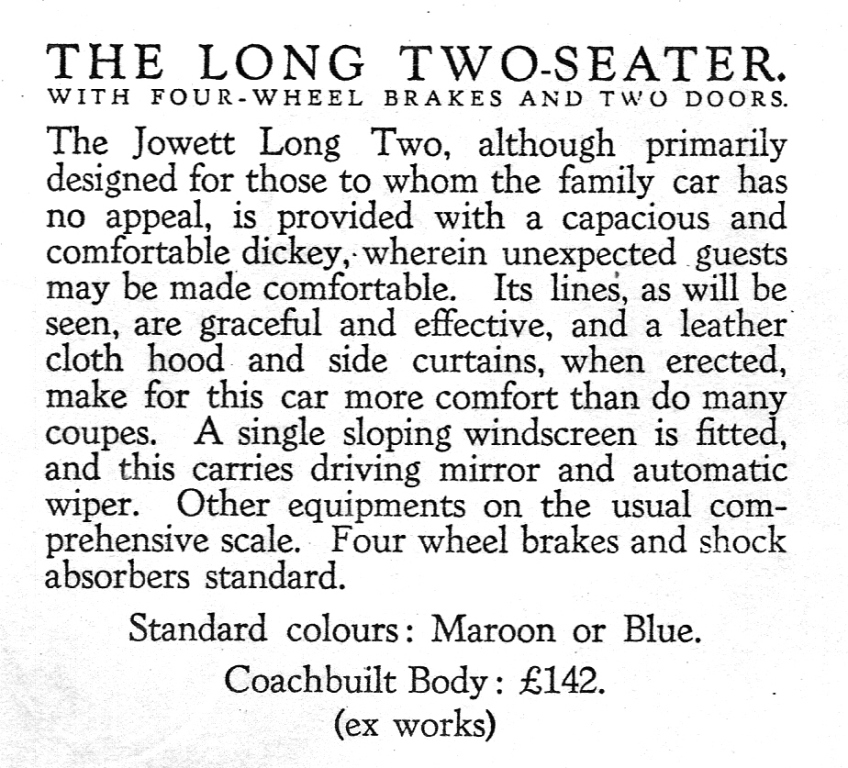 THE LONG TWO-SEATER.
WITH FOUR-WHEEL BRAKES AND TWO DOORS.

The Jowett Long Two, although primarily designed for those to whom the family car has no appeal, is provided with a capacious and comfortable dickey, wherein unexpected guests may be made comfortable. Its lines, as will be seen, are graceful and effective, and a leather cloth hood and side curtains, when erected, make for this car more comfort than do many coupes. A single sloping windscreen is fitted, and this carries driving mirror and automatic wiper. Other equipments on the usual comprehensive scale. Four wheel brakes and shock absorbers standard.

Standard colours: Maroon or Blue.

Coachbuilt Body: £142.
(ex works)